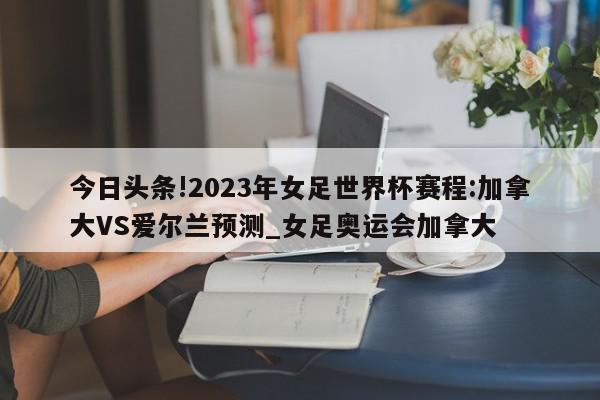 今日头条!2023年女足世界杯赛程:加拿大VS爱尔兰预测_女足奥运会加拿大